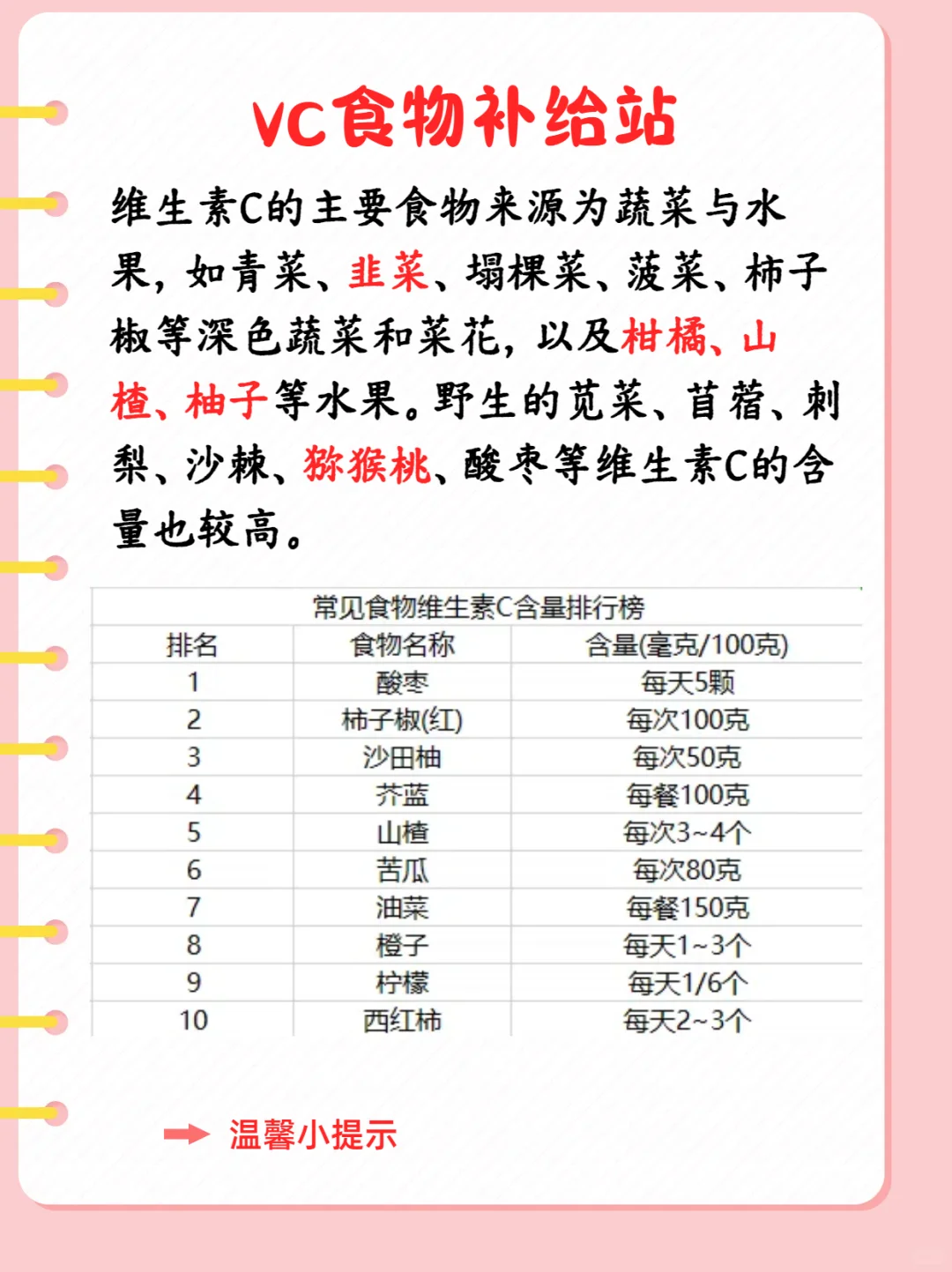 VC食物补给站

维生素C的主要食物来源为蔬菜与水果，如青菜、韭菜、塌棵菜、菠菜、柿子椒等深色蔬菜和菜花，以及柑橘、山楂、柚子等水果。野生的苋菜、苜蓿、刺梨、沙棘、猕猴桃、酸枣等维生素C的含量也较高。

常见食物维生素C含量排行榜

| 排名 | 食物名称 | 含量(毫克/100克) |
|---|---|---|
| 1 | 酸枣 | 每天5颗 |
| 2 | 柿子椒(红) | 每次100克 |
| 3 | 沙田柚 | 每次50克 |
| 4 | 芥蓝 | 每餐100克 |
| 5 | 山楂 | 每次3~4个 |
| 6 | 苦瓜 | 每次80克 |
| 7 | 油菜 | 每餐150克 |
| 8 | 橙子 | 每天1~3个 |
| 9 | 柠檬 | 每天1/6个 |
| 10 | 西红柿 | 每天2~3个 |

温馨小提示